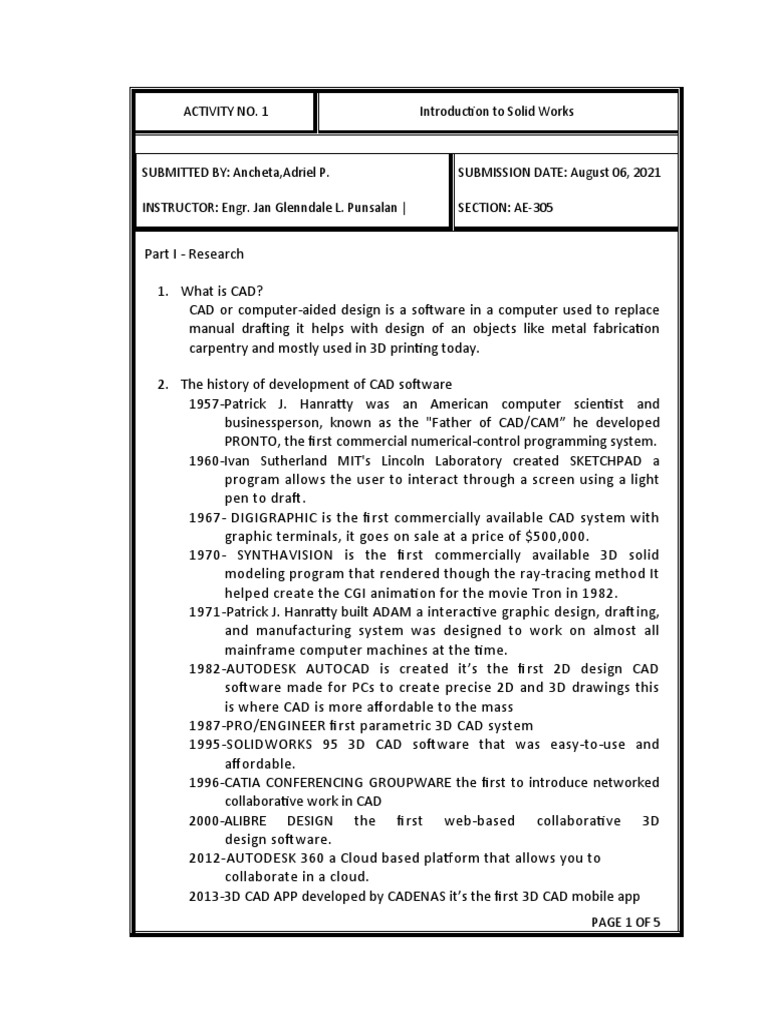 ACTIVITY NO. 1

Introduction to Solid Works

SUBMITTED BY: Ancheta,Adriel P.

INSTRUCTOR: Engr. Jan Glenndale L. Punsalan |

SUBMISSION DATE: August 06, 2021

SECTION: AE-305

Part I - Research

1. What is CAD?
CAD or computer-aided design is a software in a computer used to replace manual drafting it helps with design of an objects like metal fabrication carpentry and mostly used in 3D printing today.

2. The history of development of CAD software
1957-Patrick J. Hanratty was an American computer scientist and businessperson, known as the "Father of CAD/CAM" he developed PRONTO, the first commercial numerical-control programming system.
1960-Ivan Sutherland MIT's Lincoln Laboratory created SKETCHPAD a program allows the user to interact through a screen using a light pen to draft.
1967- DIGIGRAPHIC is the first commercially available CAD system with graphic terminals, it goes on sale at a price of $500,000.
1970- SYNTHAVISION is the first commercially available 3D solid modeling program that rendered though the ray-tracing method It helped create the CGI animation for the movie Tron in 1982.
1971-Patrick J. Hanratty built ADAM a interactive graphic design, drafting, and manufacturing system was designed to work on almost all mainframe computer machines at the time.
1982-AUTODESK AUTOCAD is created it's the first 2D design CAD software made for PCs to create precise 2D and 3D drawings this is where CAD is more affordable to the mass
1987-PRO/ENGINEER first parametric 3D CAD system
1995-SOLIDWORKS 95 3D CAD software that was easy-to-use and affordable.
1996-CATIA CONFERENCING GROUPWARE the first to introduce networked collaborative work in CAD
2000-ALIBRE DESIGN the first web-based collaborative 3D design software.
2012-AUTODESK 360 a Cloud based platform that allows you to collaborate in a cloud.
2013-3D CAD APP developed by CADENAS it's the first 3D CAD mobile app

PAGE 1 OF 5